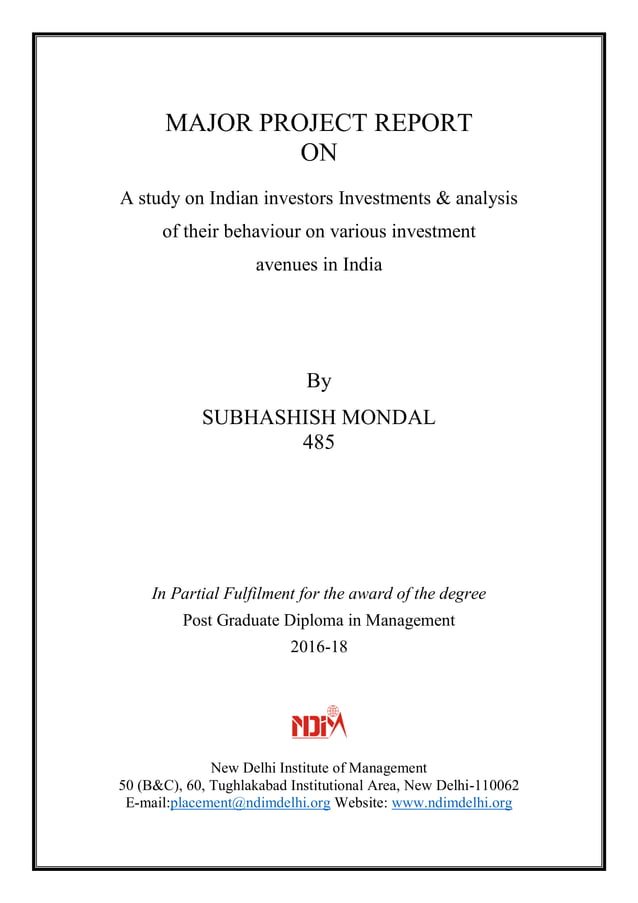 MAJOR PROJECT REPORT
ON

A study on Indian investors Investments & analysis of their behaviour on various investment avenues in India

By

SUBHASHISH MONDAL
485

In Partial Fulfilment for the award of the degree
Post Graduate Diploma in Management
2016-18

NDIM

New Delhi Institute of Management
50 (B&C), 60, Tughlakabad Institutional Area, New Delhi-110062
E-mail:placement@ndimdelhi.org Website: www.ndimdelhi.org